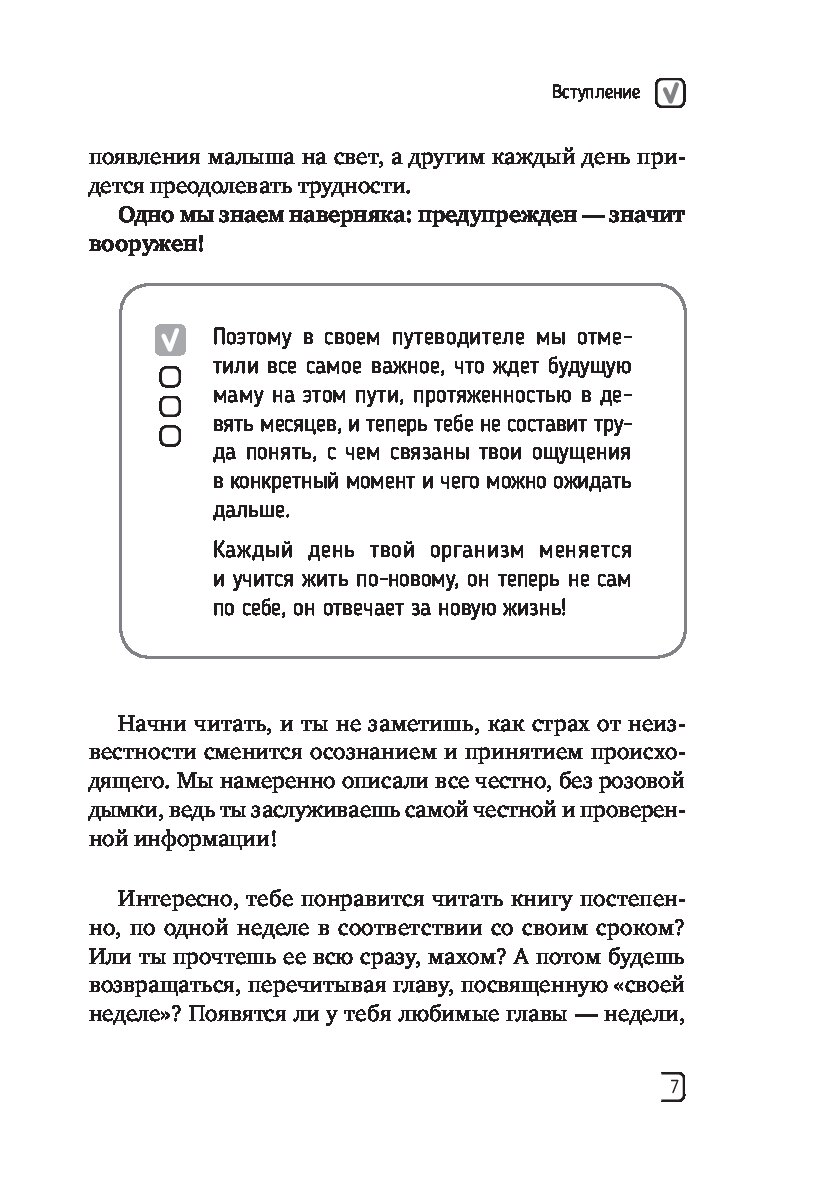 Вступление

появления малыша на свет, а другим каждый день придется преодолевать трудности.

Одно мы знаем наверняка: предупрежден — значит вооружен!

Поэтому в своем путеводителе мы отметили все самое важное, что ждет будущую маму на этом пути, протяженностью в девять месяцев, и теперь тебе не составит труда понять, с чем связаны твои ощущения в конкретный момент и чего можно ожидать дальше.

Каждый день твой организм меняется и учится жить по-новому, он теперь не сам по себе, он отвечает за новую жизнь!

Начни читать, и ты не заметишь, как страх от неизвестности сменится осознанием и принятием происходящего. Мы намеренно описали все честно, без розовой дымки, ведь ты заслуживаешь самой честной и проверенной информации!

Интересно, тебе понравится читать книгу постепенно, по одной неделе в соответствии со своим сроком? Или ты прочтешь ее всю сразу, махом? А потом будешь возвращаться, перечитывая главу, посвященную «своей неделе»? Появятся ли у тебя любимые главы — недели,

7